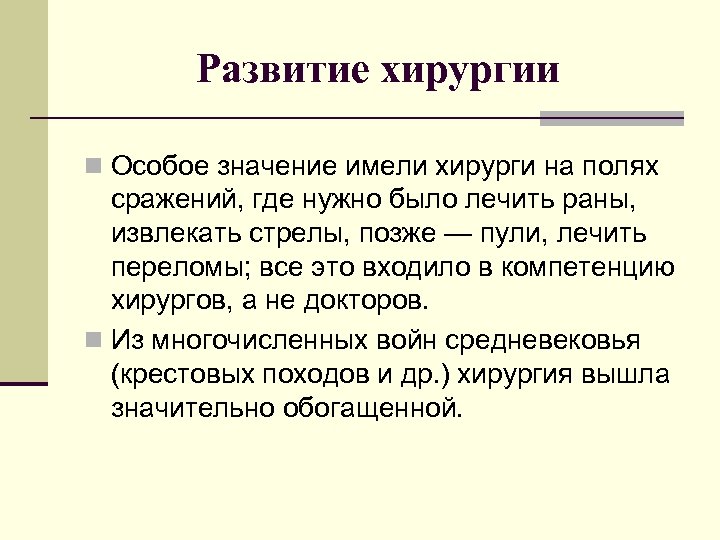 Развитие хирургии

Особое значение имели хирурги на полях сражений, где нужно было лечить раны, извлекать стрелы, позже — пули, лечить переломы; все это входило в компетенцию хирургов, а не докторов.

Из многочисленных войн средневековья (крестовых походов и др.) хирургия вышла значительно обогащенной.